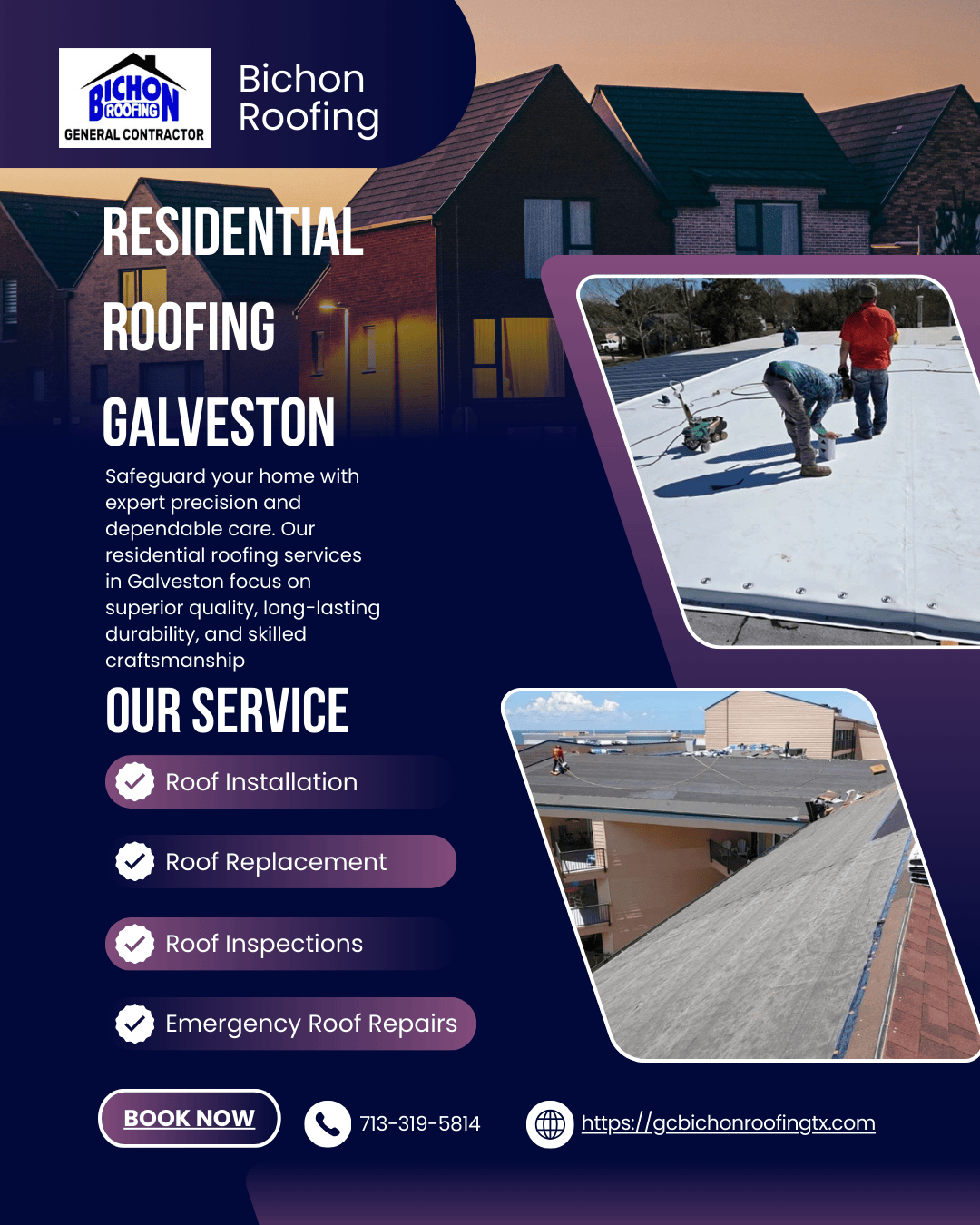 BICHON ROOFING GENERAL CONTRACTOR

Bichon Roofing

RESIDENTIAL ROOFING GALVESTON

Safeguard your home with expert precision and dependable care. Our residential roofing services in Galveston focus on superior quality, long-lasting durability, and skilled craftsmanship

OUR SERVICE

Roof Installation

Roof Replacement

Roof Inspections

Emergency Roof Repairs

BOOK NOW

713-319-5814

https://gcbichonroofingtx.com